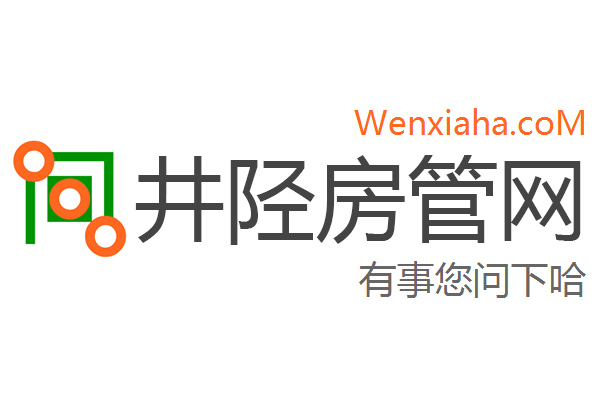 Wenxiaha.coM
井陉房管网
有事您问下哈